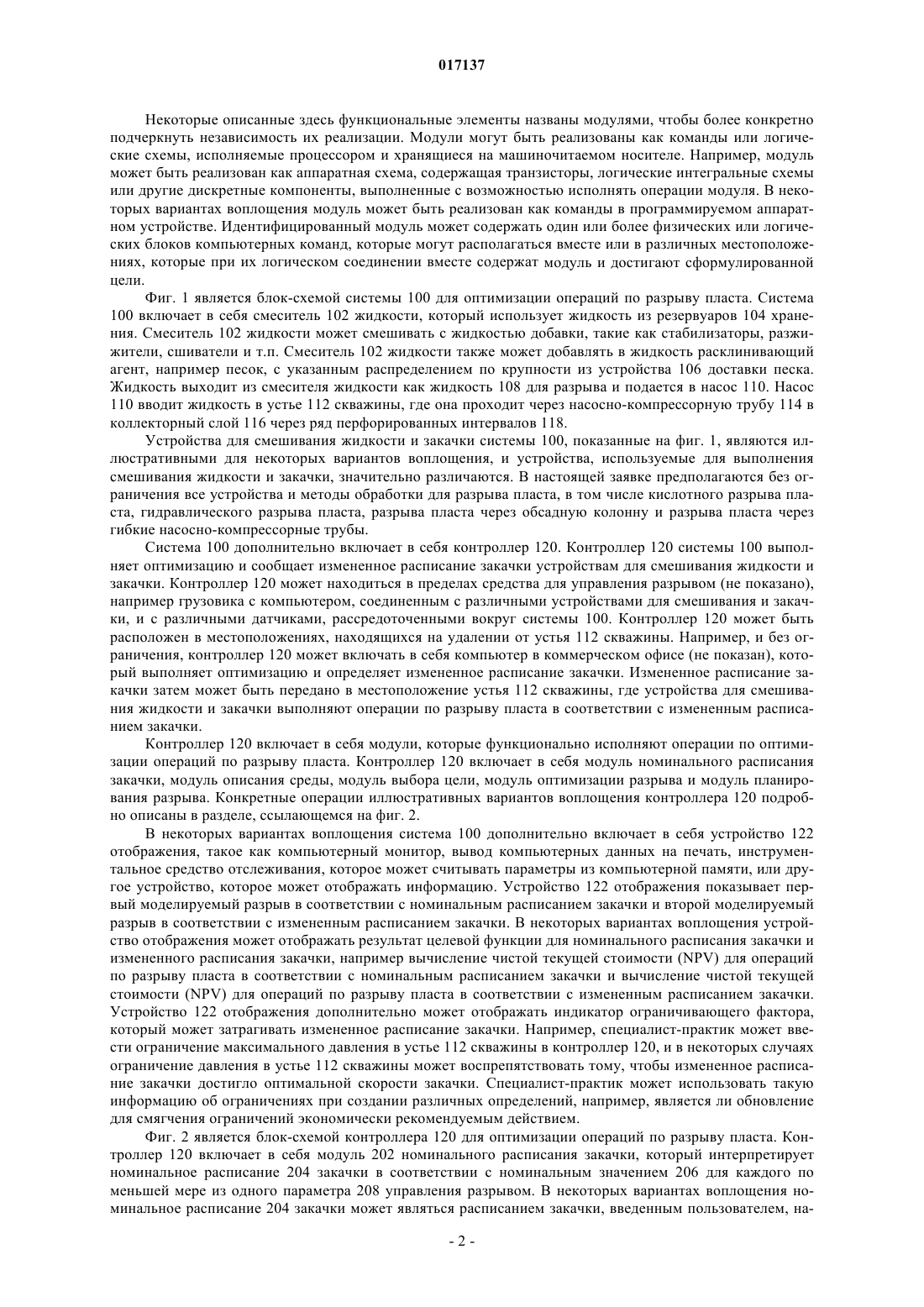 017137

Некоторые описанные здесь функциональные элементы названы модулями, чтобы более конкретно подчеркнуть независимость их реализации. Модули могут быть реализованы как команды или логические схемы, исполняемые процессором и хранящиеся на машиночитаемом носителе. Например, модуль может быть реализован как аппаратная схема, содержащая транзисторы, логические интегральные схемы или другие дискретные компоненты, выполненные с возможностью исполнять операции модуля. В некоторых вариантах воплощения модуль может быть реализован как команды в программируемом аппаратном устройстве. Идентифицированный модуль может содержать один или более физических или логических блоков компьютерных команд, которые могут располагаться вместе или в различных местоположениях, которые при их логическом соединении вместе содержат модуль и достигают сформулированной цели.

Фиг. 1 является блок-схемой системы 100 для оптимизации операций по разрыву пласта. Система 100 включает в себя смеситель 102 жидкости, который использует жидкость из резервуаров 104 хранения. Смеситель 102 жидкости может смешивать с жидкостью добавки, такие как стабилизаторы, разжижители, сшиватели и т.п. Смеситель 102 жидкости также может добавлять в жидкость расклинивающий агент, например песок, с указанным распределением по крупности из устройства 106 доставки песка. Жидкость выходит из смесителя жидкости как жидкость 108 для разрыва и подается в насос 110. Насос 110 вводит жидкость в устье 112 скважины, где она проходит через насосно-компрессорную трубу 114 в коллекторный слой 116 через ряд перфорированных интервалов 118.

Устройства для смешивания жидкости и закачки системы 100, показанные на фиг. 1, являются иллюстративными для некоторых вариантов воплощения, и устройства, используемые для выполнения смешивания жидкости и закачки, значительно различаются. В настоящей заявке предполагаются без ограничения все устройства и методы обработки для разрыва пласта, в том числе кислотного разрыва пласта, гидравлического разрыва пласта, разрыва пласта через обсадную колонну и разрыва пласта через гибкие насосно-компрессорные трубы.

Система 100 дополнительно включает в себя контроллер 120. Контроллер 120 системы 100 выполняет оптимизацию и сообщает измененное расписание закачки устройствам для смешивания жидкости и закачки. Контроллер 120 может находиться в пределах средства для управления разрывом (не показано), например грузовика с компьютером, соединенным с различными устройствами для смешивания и закачки, и с различными датчиками, рассредоточенными вокруг системы 100. Контроллер 120 может быть расположен в местоположениях, находящихся на удалении от устья 112 скважины. Например, и без ограничения, контроллер 120 может включать в себя компьютер в коммерческом офисе (не показан), который выполняет оптимизацию и определяет измененное расписание закачки. Измененное расписание закачки затем может быть передано в местоположение устья 112 скважины, где устройства для смешивания жидкости и закачки выполняют операции по разрыву пласта в соответствии с измененным расписанием закачки.

Контроллер 120 включает в себя модули, которые функционально исполняют операции по оптимизации операций по разрыву пласта. Контроллер 120 включает в себя модуль номинального расписания закачки, модуль описания среды, модуль выбора цели, модуль оптимизации разрыва и модуль планирования разрыва. Конкретные операции иллюстративных вариантов воплощения контроллера 120 подробно описаны в разделе, ссылающемся на фиг. 2.

В некоторых вариантах воплощения система 100 дополнительно включает в себя устройство 122 отображения, такое как компьютерный монитор, вывод компьютерных данных на печать, инструментальное средство отслеживания, которое может считывать параметры из компьютерной памяти, или другое устройство, которое может отображать информацию. Устройство 122 отображения показывает первый моделируемый разрыв в соответствии с номинальным расписанием закачки и второй моделируемый разрыв в соответствии с измененным расписанием закачки. В некоторых вариантах воплощения устройство отображения может отображать результат целевой функции для номинального расписания закачки и измененного расписания закачки, например вычисление чистой текущей стоимости (NPV) для операций по разрыву пласта в соответствии с номинальным расписанием закачки и вычисление чистой текущей стоимости (NPV) для операций по разрыву пласта в соответствии с измененным расписанием закачки. Устройство 122 отображения дополнительно может отображать индикатор ограничивающего фактора, который может затрагивать измененное расписание закачки. Например, специалист-практик может ввести ограничение максимального давления в устье 112 скважины в контроллер 120, и в некоторых случаях ограничение давления в устье 112 скважины может воспрепятствовать тому, чтобы измененное расписание закачки достигло оптимальной скорости закачки. Специалист-практик может использовать такую информацию об ограничениях при создании различных определений, например, является ли обновление для смягчения ограничений экономически рекомендуемым действием.

Фиг. 2 является блок-схемой контроллера 120 для оптимизации операций по разрыву пласта. Контроллер 120 включает в себя модуль 202 номинального расписания закачки, который интерпретирует номинальное расписание 204 закачки в соответствии с номинальным значением 206 для каждого по меньшей мере из одного параметра 208 управления разрывом. В некоторых вариантах воплощения номинальное расписание 204 закачки может являться расписанием закачки, введенным пользователем, на-

- 2 -